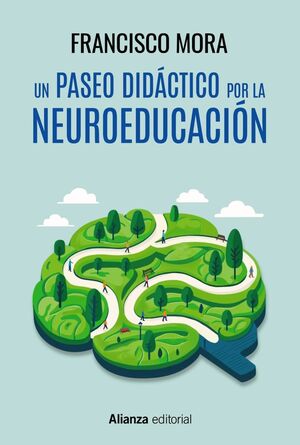 FRANCISCO MORA

UN PASEO DIDÁCTICO POR LA NEUROEDUCACIÓN

Alianza editorial